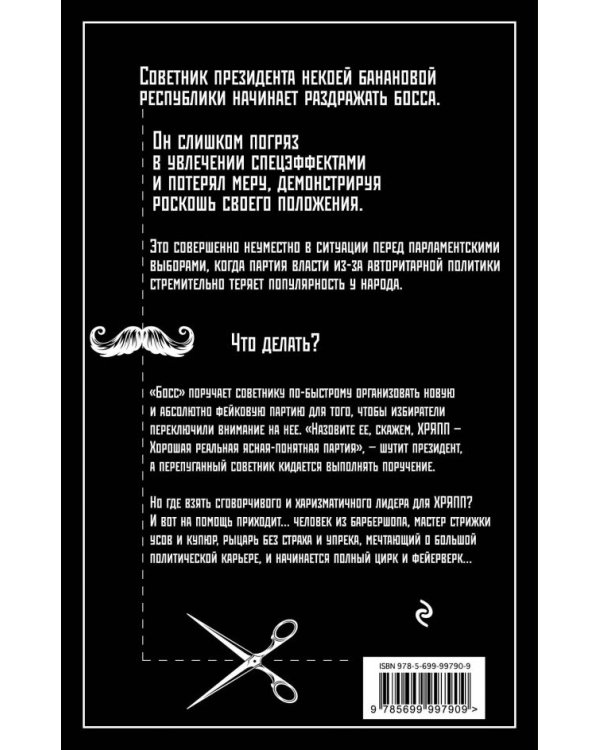 Советник президента некоей банановой республики начинает раздражать босса.

Он слишком погряз в увлечении спецэффектами и потерял меру, демонстрируя роскошь своего положения.

Это совершенно неуместно в ситуации перед парламентскими выборами, когда партия власти из-за авторитарной политики стремительно теряет популярность у народа.

Что делать?

«Босс» поручает советнику по-быстрому организовать новую и абсолютно фейковую партию для того, чтобы избиратели переключили внимание на нее. «Назовите ее, скажем, ХРЯПП – Хорошая реальная ясная-понятная партия», – шутит президент, а перепуганный советник кидается выполнять поручение.

Но где взять сговорчивого и харизматичного лидера для ХРЯПП? И вот на помощь приходит... человек из барбершопа, мастер стрижки усов и купюр, рыцарь без страха и упрека, мечтающий о большой политической карьере, и начинается полный цирк и фейерверк...

ISBN 978-5-699-99790-9

9 785699 997909 >